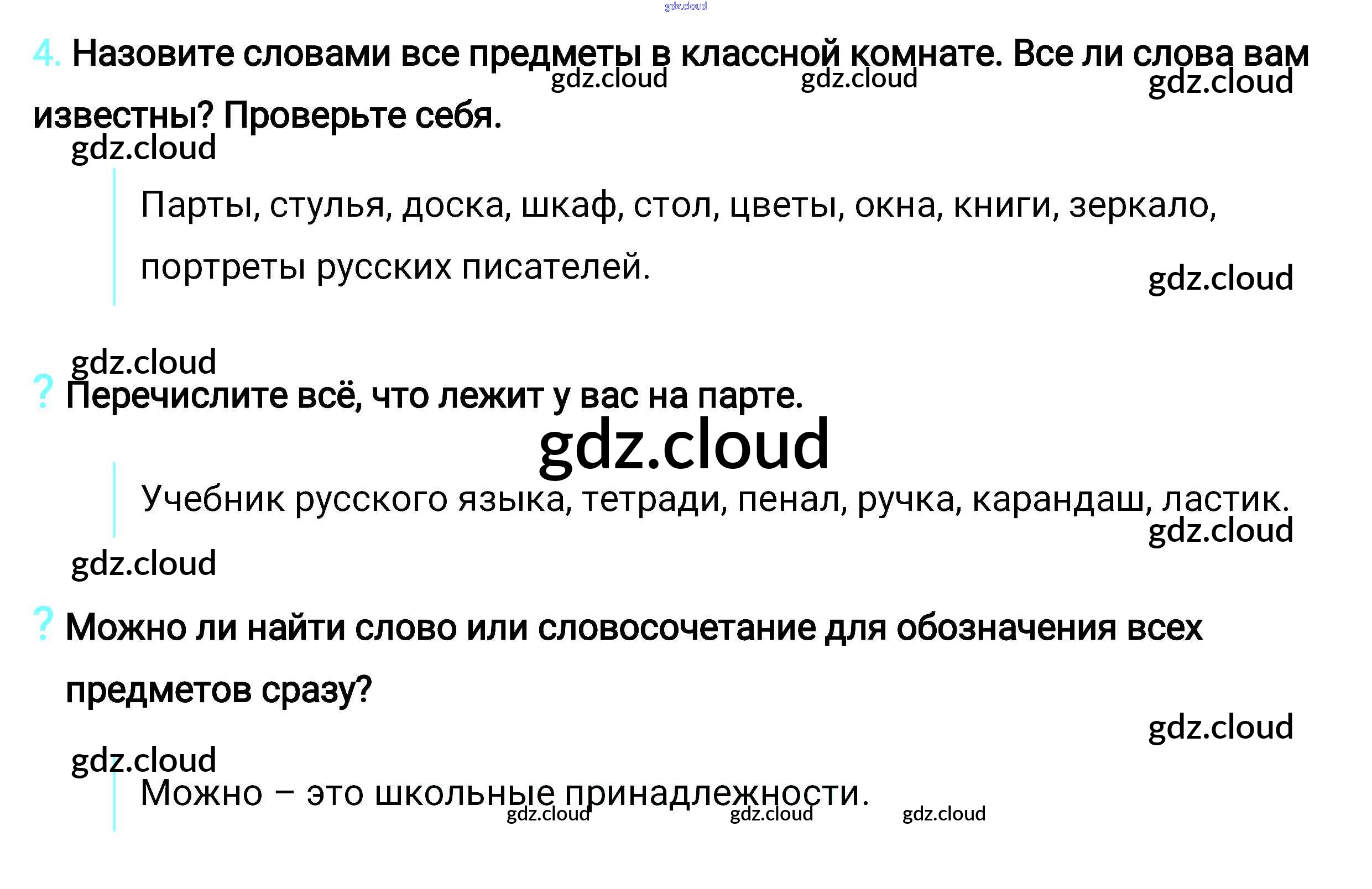 4. Назовите словами все предметы в классной комнате. Все ли слова вам известны? Проверьте себя.

Парты, стулья, доска, шкаф, стол, цветы, окна, книги, зеркало, портреты русских писателей.

? Перечислите всё, что лежит у вас на парте.

Учебник русского языка, тетради, пенал, ручка, карандаш, ластик.

? Можно ли найти слово или словосочетание для обозначения всех предметов сразу?

Можно – это школьные принадлежности.

gdz.cloud